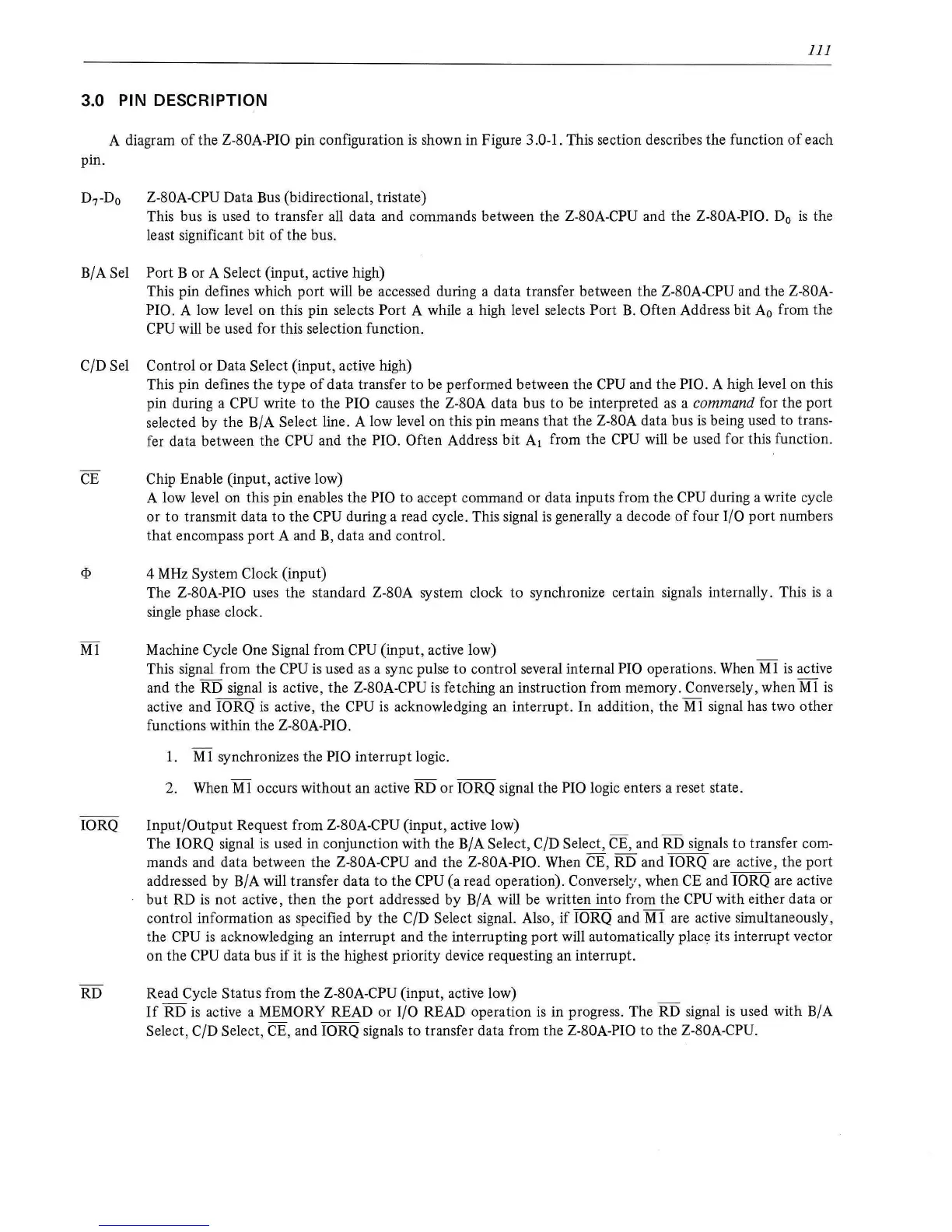 111

3.0 PIN DESCRIPTION

A diagram of the Z-80A-PIO pin configuration is shown in Figure 3.0-1. This section describes the function of each pin.

$D_7$-$D_0$ Z-80A-CPU Data Bus (bidirectional, tristate)
This bus is used to transfer all data and commands between the Z-80A-CPU and the Z-80A-PIO. $D_0$ is the least significant bit of the bus.

B/A Sel Port B or A Select (input, active high)
This pin defines which port will be accessed during a data transfer between the Z-80A-CPU and the Z-80A-PIO. A low level on this pin selects Port A while a high level selects Port B. Often Address bit $A_0$ from the CPU will be used for this selection function.

C/D Sel Control or Data Select (input, active high)
This pin defines the type of data transfer to be performed between the CPU and the PIO. A high level on this pin during a CPU write to the PIO causes the Z-80A data bus to be interpreted as a command for the port selected by the B/A Select line. A low level on this pin means that the Z-80A data bus is being used to transfer data between the CPU and the PIO. Often Address bit $A_1$ from the CPU will be used for this function.

$\overline{CE}$ Chip Enable (input, active low)
A low level on this pin enables the PIO to accept command or data inputs from the CPU during a write cycle or to transmit data to the CPU during a read cycle. This signal is generally a decode of four I/O port numbers that encompass port A and B, data and control.

$\Phi$ 4 MHz System Clock (input)
The Z-80A-PIO uses the standard Z-80A system clock to synchronize certain signals internally. This is a single phase clock.

$\overline{M1}$ Machine Cycle One Signal from CPU (input, active low)
This signal from the CPU is used as a sync pulse to control several internal PIO operations. When $\overline{M1}$ is active and the $\overline{RD}$ signal is active, the Z-80A-CPU is fetching an instruction from memory. Conversely, when $\overline{M1}$ is active and $\overline{IORQ}$ is active, the CPU is acknowledging an interrupt. In addition, the $\overline{M1}$ signal has two other functions within the Z-80A-PIO.

1. $\overline{M1}$ synchronizes the PIO interrupt logic.

2. When $\overline{M1}$ occurs without an active $\overline{RD}$ or $\overline{IORQ}$ signal the PIO logic enters a reset state.

$\overline{IORQ}$ Input/Output Request from Z-80A-CPU (input, active low)
The IORQ signal is used in conjunction with the B/A Select, C/D Select, $\overline{CE}$, and $\overline{RD}$ signals to transfer commands and data between the Z-80A-CPU and the Z-80A-PIO. When $\overline{CE}$, $\overline{RD}$ and $\overline{IORQ}$ are active, the port addressed by B/A will transfer data to the CPU (a read operation). Conversely, when CE and $\overline{IORQ}$ are active but RD is not active, then the port addressed by B/A will be written into from the CPU with either data or control information as specified by the C/D Select signal. Also, if $\overline{IORQ}$ and $\overline{M1}$ are active simultaneously, the CPU is acknowledging an interrupt and the interrupting port will automatically place its interrupt vector on the CPU data bus if it is the highest priority device requesting an interrupt.

$\overline{RD}$ Read Cycle Status from the Z-80A-CPU (input, active low)
If $\overline{RD}$ is active a MEMORY READ or I/O READ operation is in progress. The $\overline{RD}$ signal is used with B/A Select, C/D Select, $\overline{CE}$, and $\overline{IORQ}$ signals to transfer data from the Z-80A-PIO to the Z-80A-CPU.